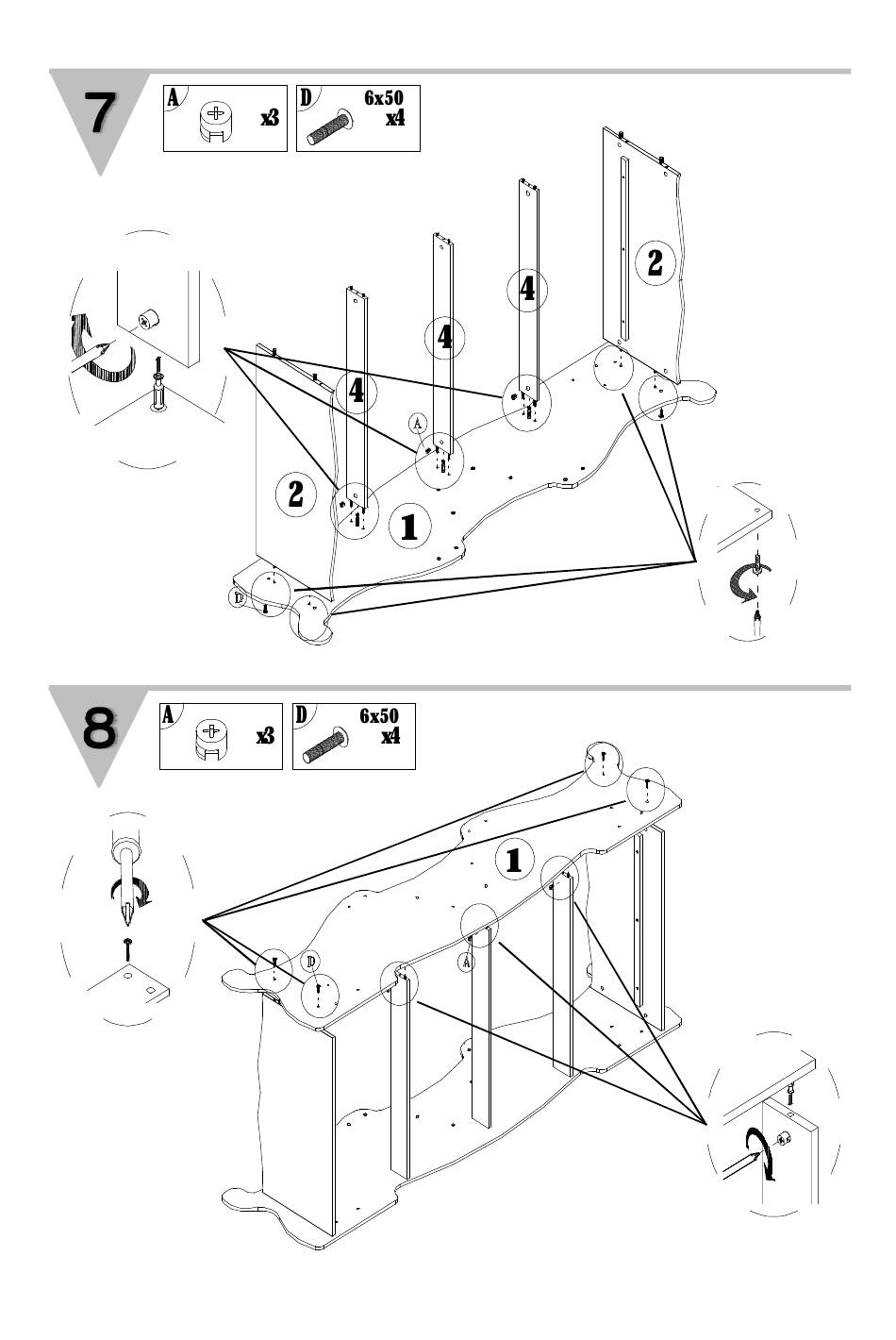 7

A x3

D 6x50 x4

2

4

4

4

A

2

1

D

8

A x3

D 6x50 x4

1

D

A